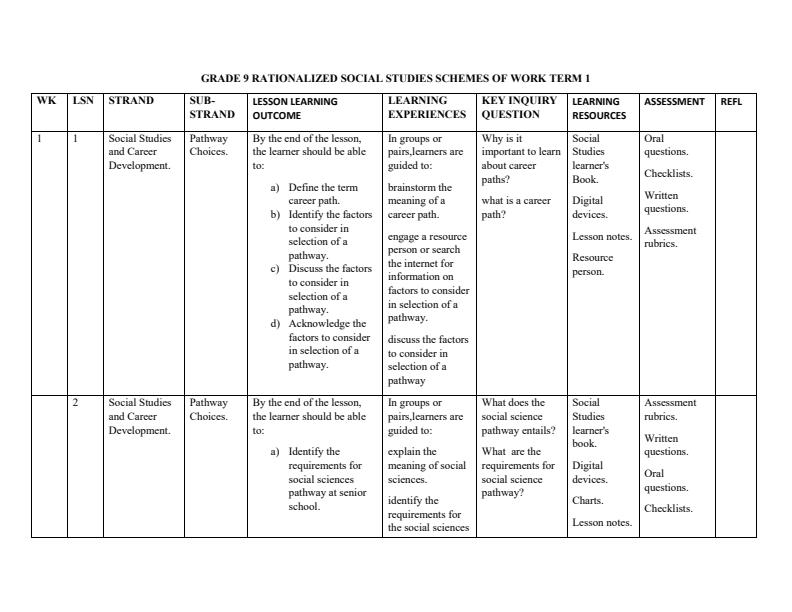 GRADE 9 RATIONALIZED SOCIAL STUDIES SCHEMES OF WORK TERM 1

| WK | LSN | STRAND | SUB-STRAND | LESSON LEARNING OUTCOME | LEARNING EXPERIENCES | KEY INQUIRY QUESTION | LEARNING RESOURCES | ASSESSMENT | REFL |
|---|---|---|---|---|---|---|---|---|---|
| 1 | 1 | Social Studies and Career Development. | Pathway Choices. | By the end of the lesson, the learner should be able to: a) Define the term career path. b) Identify the factors to consider in selection of a pathway. c) Discuss the factors to consider in selection of a pathway. d) Acknowledge the factors to consider in selection of a pathway. | In groups or pairs,learners are guided to: brainstorm the meaning of a career path. engage a resource person or search the internet for information on factors to consider in selection of a pathway. discuss the factors to consider in selection of a pathway | Why is it important to learn about career paths? what is a career path? | Social Studies learner's Book. Digital devices. Lesson notes. Resource person. | Oral questions. Checklists. Written questions. Assessment rubrics. | |
| | 2 | Social Studies and Career Development. | Pathway Choices. | By the end of the lesson, the learner should be able to: a) Identify the requirements for social sciences pathway at senior school. | In groups or pairs,learners are guided to: explain the meaning of social sciences. identify the requirements for the social sciences | What does the social science pathway entails? What are the requirements for social science pathway? | Social Studies learner's book. Digital devices. Charts. Lesson notes. | Assessment rubrics. Written questions. Oral questions. Checklists. | |